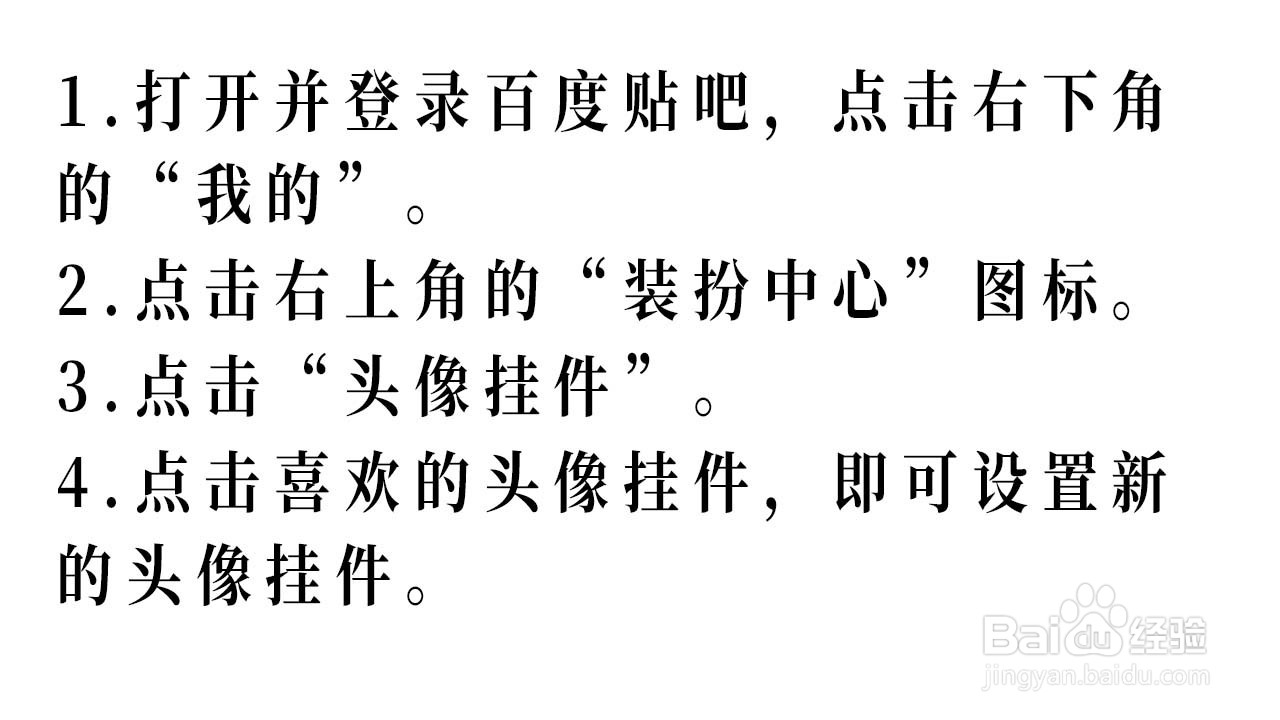 1.打开并登录百度贴吧，点击右下角的“我的”。
2.点击右上角的“装扮中心”图标。
3.点击“头像挂件”。
4.点击喜欢的头像挂件，即可设置新的头像挂件。

Baidu经验
jingyan.baidu.com